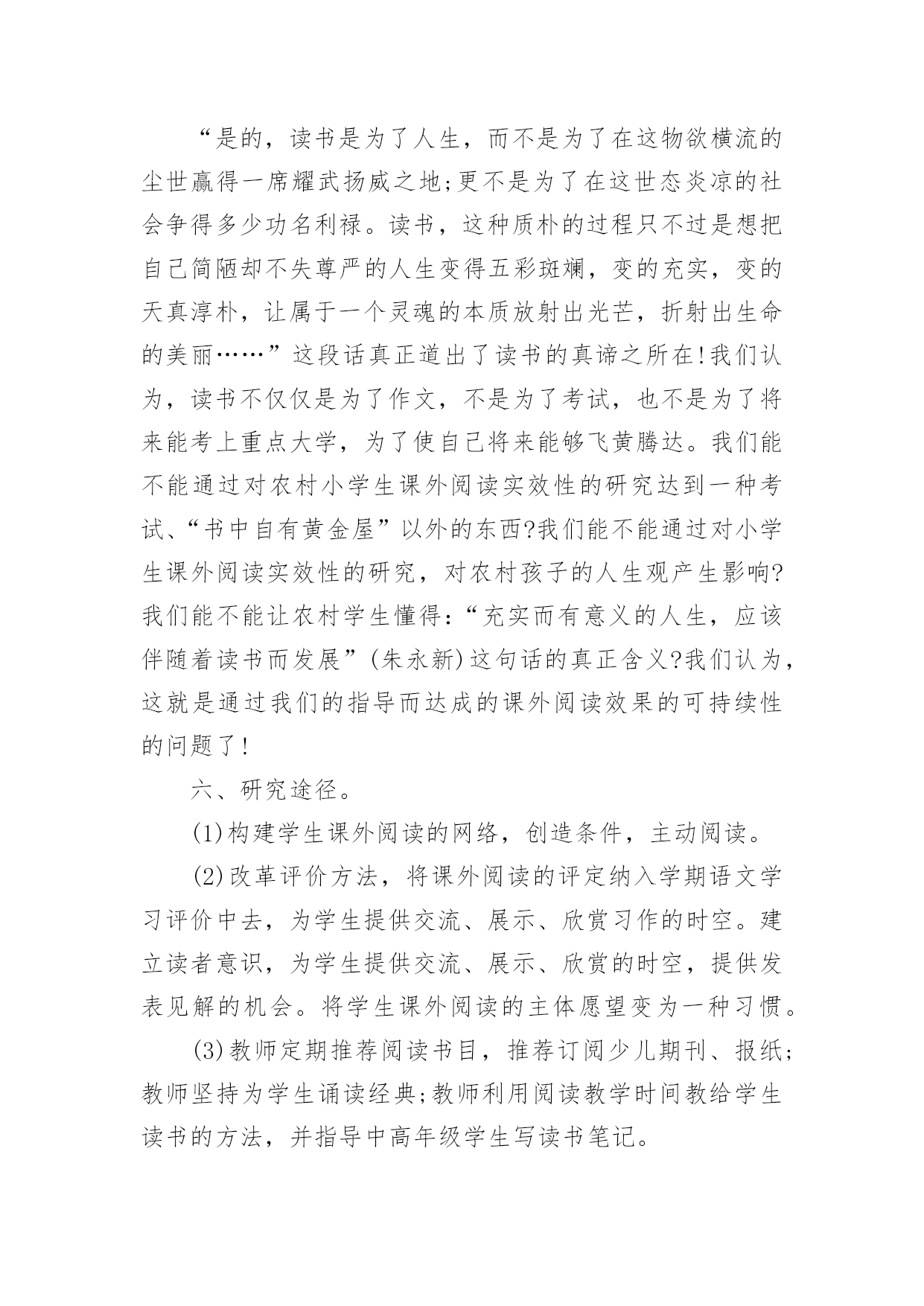 “是的，读书是为了人生，而不是为了在这物欲横流的尘世赢得一席耀武扬威之地;更不是为了在这世态炎凉的社会争得多少功名利禄。读书，这种质朴的过程只不过是想把自己简陋却不失尊严的人生变得五彩斑斓，变的充实，变的天真淳朴，让属于一个灵魂的本质放射出光芒，折射出生命的美丽……”这段话真正道出了读书的真谛之所在!我们认为，读书不仅仅是为了作文，不是为了考试，也不是为了将来能考上重点大学，为了使自己将来能够飞黄腾达。我们能不能通过对农村小学生课外阅读实效性的研究达到一种考试、“书中自有黄金屋”以外的东西?我们能不能通过对小学生课外阅读实效性的研究，对农村孩子的人生观产生影响?我们能不能让农村学生懂得：“充实而有意义的人生，应该伴随着读书而发展”(朱永新)这句话的真正含义?我们认为，这就是通过我们的指导而达成的课外阅读效果的可持续性的问题了!

六、研究途径。

(1)构建学生课外阅读的网络，创造条件，主动阅读。

(2)改革评价方法，将课外阅读的评定纳入学期语文学习评价中去，为学生提供交流、展示、欣赏习作的时空。建立读者意识，为学生提供交流、展示、欣赏的时空，提供发表见解的机会。将学生课外阅读的主体愿望变为一种习惯。

(3)教师定期推荐阅读书目，推荐订阅少儿期刊、报纸;教师坚持为学生诵读经典;教师利用阅读教学时间教给学生读书的方法，并指导中高年级学生写读书笔记。